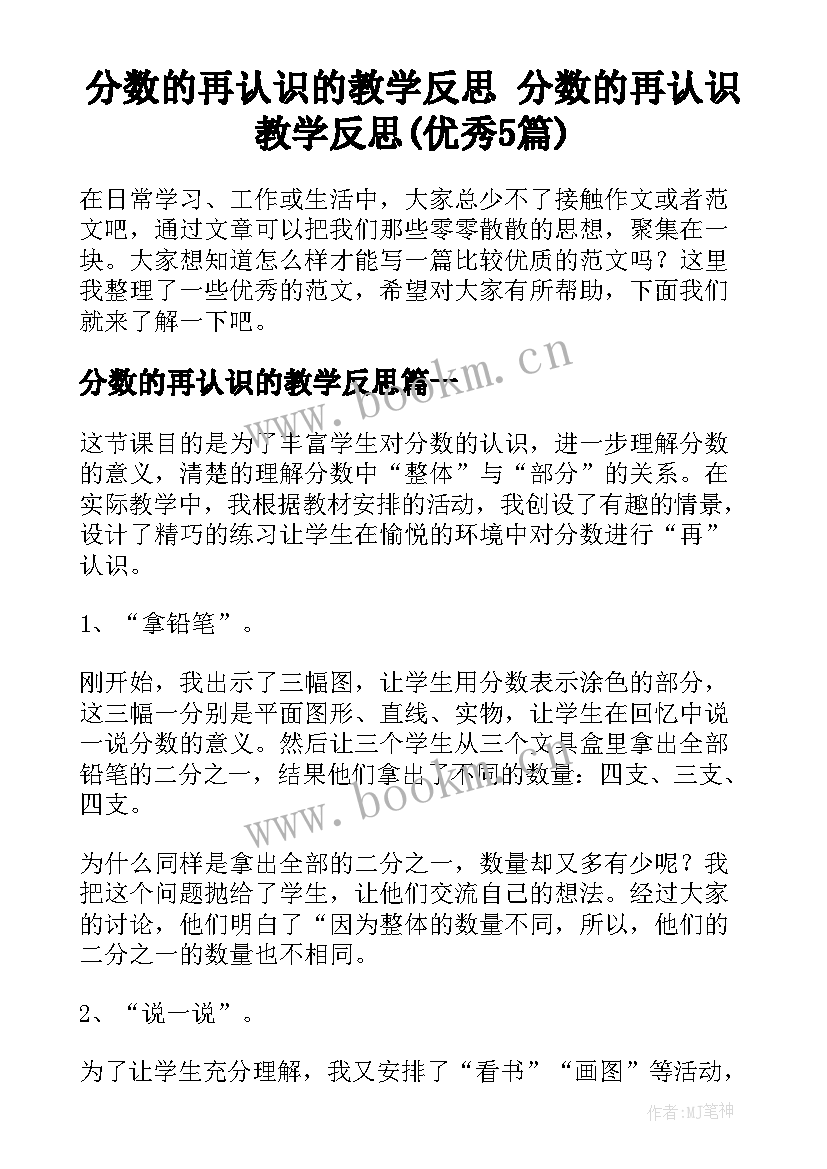 分数的再认识的教学反思 分数的再认识教学反思(优秀5篇)

在日常学习、工作或生活中，大家总少不了接触作文或者范文吧，通过文章可以把我们那些零零散散的思想，聚集在一块。大家想知道怎么样才能写一篇比较优质的范文吗？这里我整理了一些优秀的范文，希望对大家有所帮助，下面我们就来了解一下吧。

分数的再认识的教学反思篇一

www.bookm.cn

这节课目的是为了丰富学生对分数的认识，进一步理解分数的意义，清楚的理解分数中“整体”与“部分”的关系。在实际教学中，我根据教材安排的活动，我创设了有趣的情景，设计了精巧的练习让学生在愉悦的环境中对分数进行“再”认识。

1、“拿铅笔”。

刚开始，我出示了三幅图，让学生用分数表示涂色的部分，这三幅一分别是平面图形、直线、实物，让学生在回忆中说一说分数的意义。然后让三个学生从三个文具盒里拿出全部铅笔的二分之一，结果他们拿出了不同的数量：四支、三支、四支。

www.bookm.cn

为什么同样是拿出全部的二分之一，数量却又多有少呢？我把这个问题抛给了学生，让他们交流自己的想法。经过大家的讨论，他们明白了“因为整体的数量不同，所以，他们的二分之一的数量也不相同。

2、“说一说”。

为了让学生充分理解，我又安排了“看书”“画图”等活动，

作者:MJ笔神